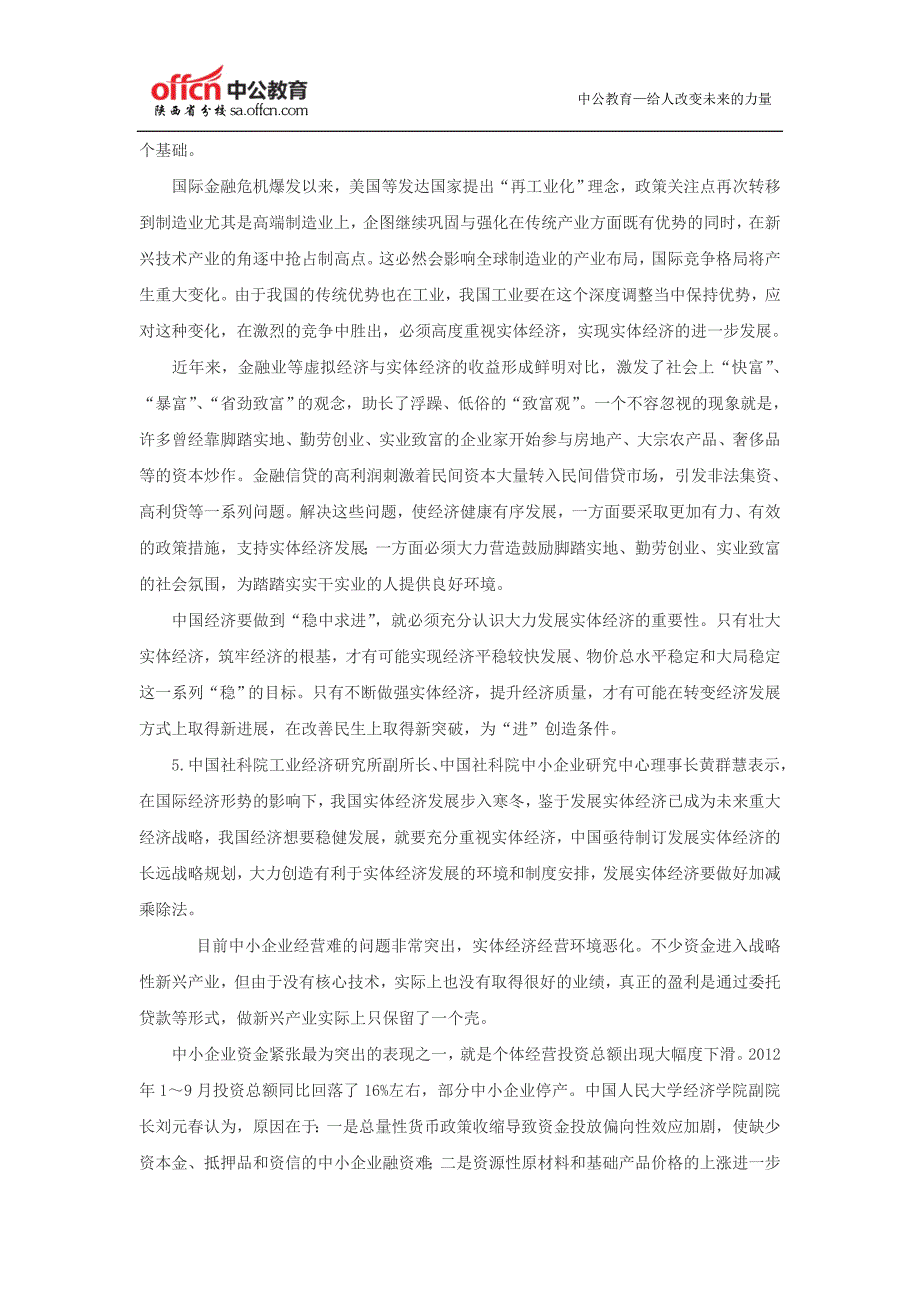 offcn 中公教育
陕西省分校 sa.offcn.com

中公教育—给人改变未来的力量

个基础。

国际金融危机爆发以来，美国等发达国家提出“再工业化”理念，政策关注点再次转移到制造业尤其是高端制造业上，企图继续巩固与强化在传统产业方面既有优势的同时，在新兴技术产业的角逐中抢占制高点。这必然会影响全球制造业的产业布局，国际竞争格局将产生重大变化。由于我国的传统优势也在工业，我国工业要在这个深度调整当中保持优势，应对这种变化，在激烈的竞争中胜出，必须高度重视实体经济，实现实体经济的进一步发展。

近年来，金融业等虚拟经济与实体经济的收益形成鲜明对比，激发了社会上“快富”、“暴富”、“省劲致富”的观念，助长了浮躁、低俗的“致富观”。一个不容忽视的现象就是，许多曾经靠脚踏实地、勤劳创业、实业致富的企业家开始参与房地产、大宗农产品、奢侈品等的资本炒作。金融信贷的高利润刺激着民间资本大量转入民间借贷市场，引发非法集资、高利贷等一系列问题。解决这些问题，使经济健康有序发展，一方面要采取更加有力、有效的政策措施，支持实体经济发展;一方面必须大力营造鼓励脚踏实地、勤劳创业、实业致富的社会氛围，为踏踏实实干实业的人提供良好环境。

中国经济要做到“稳中求进”，就必须充分认识大力发展实体经济的重要性。只有壮大实体经济，筑牢经济的根基，才有可能实现经济平稳较快发展、物价总水平稳定和大局稳定这一系列“稳”的目标。只有不断做强实体经济，提升经济质量，才有可能在转变经济发展方式上取得新进展，在改善民生上取得新突破，为“进”创造条件。

5.中国社科院工业经济研究所副所长、中国社科院中小企业研究中心理事长黄群慧表示，在国际经济形势的影响下，我国实体经济发展步入寒冬，鉴于发展实体经济已成为未来重大经济战略，我国经济想要稳健发展，就要充分重视实体经济，中国亟待制订发展实体经济的长远战略规划，大力创造有利于实体经济发展的环境和制度安排，发展实体经济要做好加减乘除法。

目前中小企业经营难的问题非常突出，实体经济经营环境恶化。不少资金进入战略性新兴产业，但由于没有核心技术，实际上也没有取得很好的业绩，真正的盈利是通过委托贷款等形式，做新兴产业实际上只保留了一个壳。

中小企业资金紧张最为突出的表现之一，就是个体经营投资总额出现大幅度下滑。2012年1～9月投资总额同比回落了16%左右，部分中小企业停产。中国人民大学经济学院副院长刘元春认为，原因在于:一是总量性货币政策收缩导致资金投放偏向性效应加剧，使缺少资本金、抵押品和资信的中小企业融资难;二是资源性原材料和基础产品价格的上涨进一步